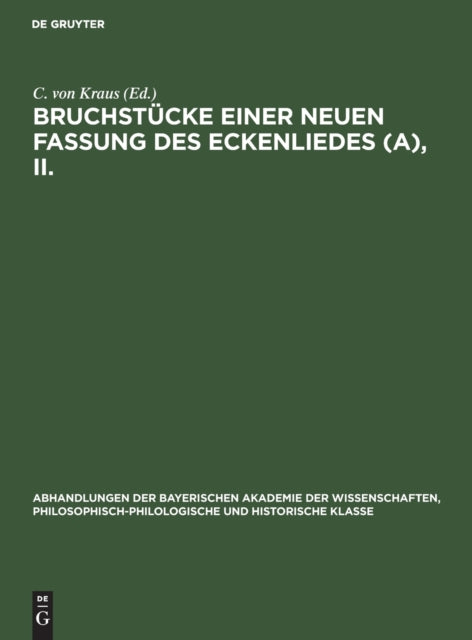 DE GRUYTER

C. von Kraus (Ed.)

BRUCHSTÜCKE EINER NEUEN FASSUNG DES ECKENLIEDES (A), II.

ABHANDLUNGEN DER BAYERISCHEN AKADEMIE DER WISSENSCHAFTEN, PHILOSOPHISCH-PHILOLOGISCHE UND HISTORISCHE KLASSE

DE
G